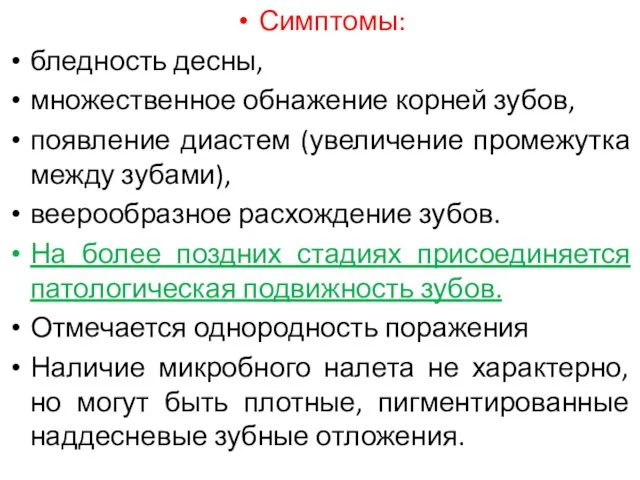 • Симптомы:

• бледность десны,

• множественное обнажение корней зубов,

• появление диастем (увеличение промежутка между зубами),

• веерообразное расхождение зубов.

• На более поздних стадиях присоединяется патологическая подвижность зубов.

• Отмечается однородность поражения

• Наличие микробного налета не характерно, но могут быть плотные, пигментированные наддесневые зубные отложения.